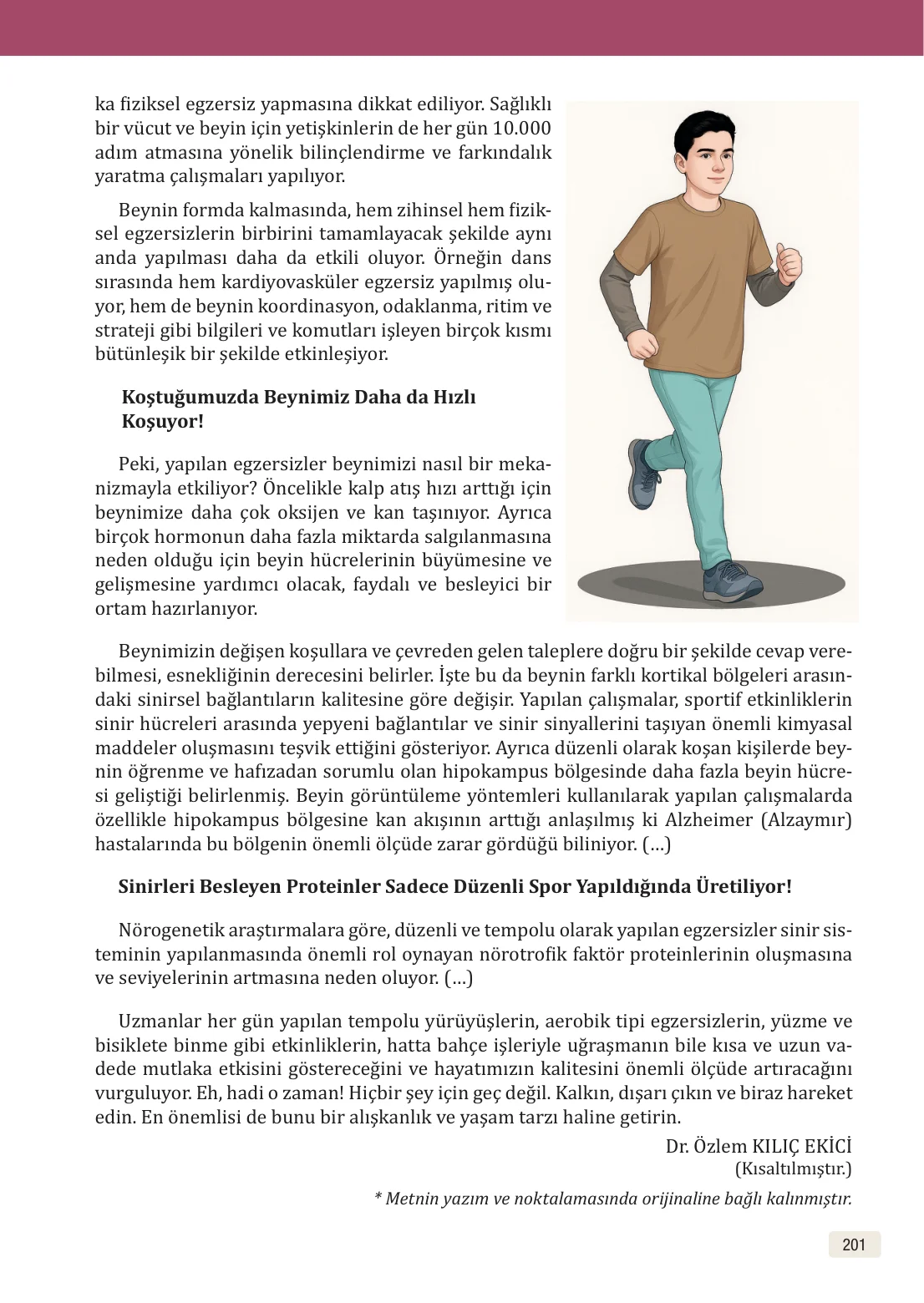 ka fiziksel egzersiz yapmasına dikkat ediliyor. Sağlıklı bir vücut ve beyin için yetişkinlerin de her gün 10.000 adım atmasına yönelik bilinçlendirme ve farkındalık yaratma çalışmaları yapılıyor.

Beynin formda kalmasında, hem zihinsel hem fiziksel egzersizlerin birbirini tamamlayacak şekilde aynı anda yapılması daha da etkili oluyor. Örneğin dans sırasında hem kardiyovasküler egzersiz yapılmış oluyor, hem de beynin koordinasyon, odaklanma, ritim ve strateji gibi bilgileri ve komutları işleyen birçok kısmı bütünleşik bir şekilde etkinleşiyor.

Koştuğumuzda Beynimiz Daha da Hızlı Koşuyor!

Peki, yapılan egzersizler beynimizi nasıl bir mekanizmayla etkiliyor? Öncelikle kalp atış hızı arttığı için beynimize daha çok oksijen ve kan taşınıyor. Ayrıca birçok hormonun daha fazla miktarda salgılanmasına neden olduğu için beyin hücrelerinin büyümesine ve gelişmesine yardımcı olacak, faydalı ve besleyici bir ortam hazırlanıyor.

Beynimizin değişen koşullara ve çevreden gelen taleplere doğru bir şekilde cevap verebilmesi, esnekliğinin derecesini belirler. İşte bu da beynin farklı kortikal bölgeleri arasındaki sinirsel bağlantıların kalitesine göre değişir. Yapılan çalışmalar, sportif etkinliklerin sinir hücreleri arasında yepyeni bağlantılar ve sinir sinyallerini taşıyan önemli kimyasal maddeler oluşmasını teşvik ettiğini gösteriyor. Ayrıca düzenli olarak koşan kişilerde beynin öğrenme ve hafızadan sorumlu olan hipokampus bölgesinde daha fazla beyin hücresi geliştiği belirlenmiş. Beyin görüntüleme yöntemleri kullanılarak yapılan çalışmalarda özellikle hipokampus bölgesine kan akışının arttığı anlaşılmış ki Alzheimer (Alzaymır) hastalarında bu bölgenin önemli ölçüde zarar gördüğü biliniyor. (...)

Sinirleri Besleyen Proteinler Sadece Düzenli Spor Yapıldığında Üretiliyor!

Nörogenetik araştırmalara göre, düzenli ve tempolu olarak yapılan egzersizler sinir sisteminin yapılanmasında önemli rol oynayan nörotrofik faktör proteinlerinin oluşmasına ve seviyelerinin artmasına neden oluyor. (...)

Uzmanlar her gün yapılan tempolu yürüyüşlerin, aerobik tipi egzersizlerin, yüzme ve bisiklete binme gibi etkinliklerin, hatta bahçe işleriyle uğraşmanın bile kısa ve uzun vadede mutlaka etkisini göstereceğini ve hayatımızın kalitesini önemli ölçüde artıracağını vurguluyor. Eh, hadi o zaman! Hiçbir şey için geç değil. Kalkın, dışarı çıkın ve biraz hareket edin. En önemlisi de bunu bir alışkanlık ve yaşam tarzı haline getirin.

Dr. Özlem KILIÇ EKİCİ
(Kısaltılmıştır.)

* Metnin yazım ve noktalamasında orijinaline bağlı kalınmıştır.

201